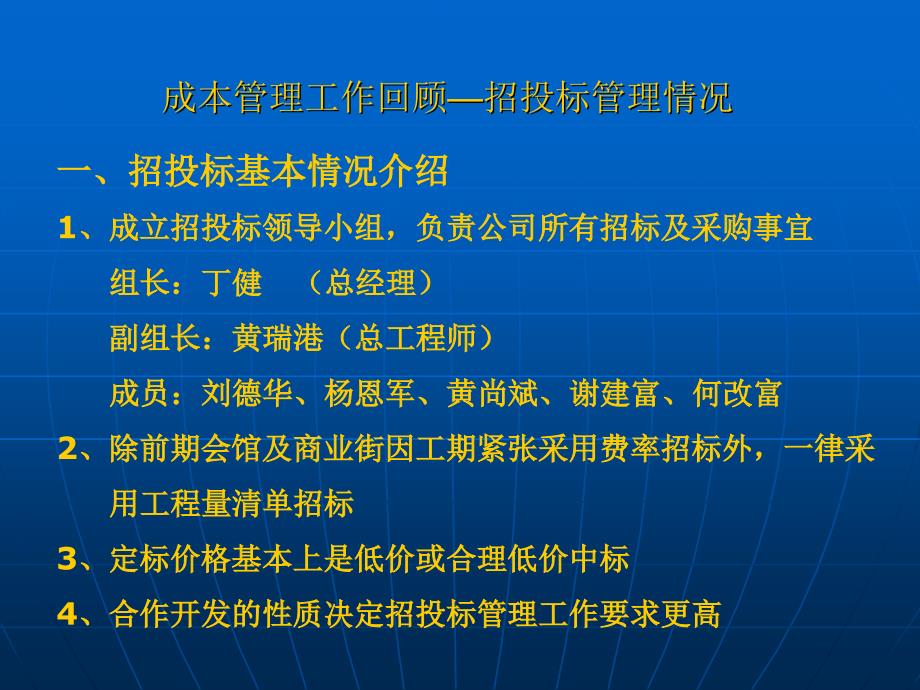 成本管理工作回顾—招投标管理情况

一、招投标基本情况介绍

1、成立招投标领导小组，负责公司所有招标及采购事宜

组长：丁健 （总经理）

副组长：黄瑞港（总工程师）

成员：刘德华、杨恩军、黄尚斌、谢建富、何改富

2、除前期会馆及商业街因工期紧张采用费率招标外，一律采用工程量清单招标

3、定标价格基本上是低价或合理低价中标

4、合作开发的性质决定招投标管理工作要求更高